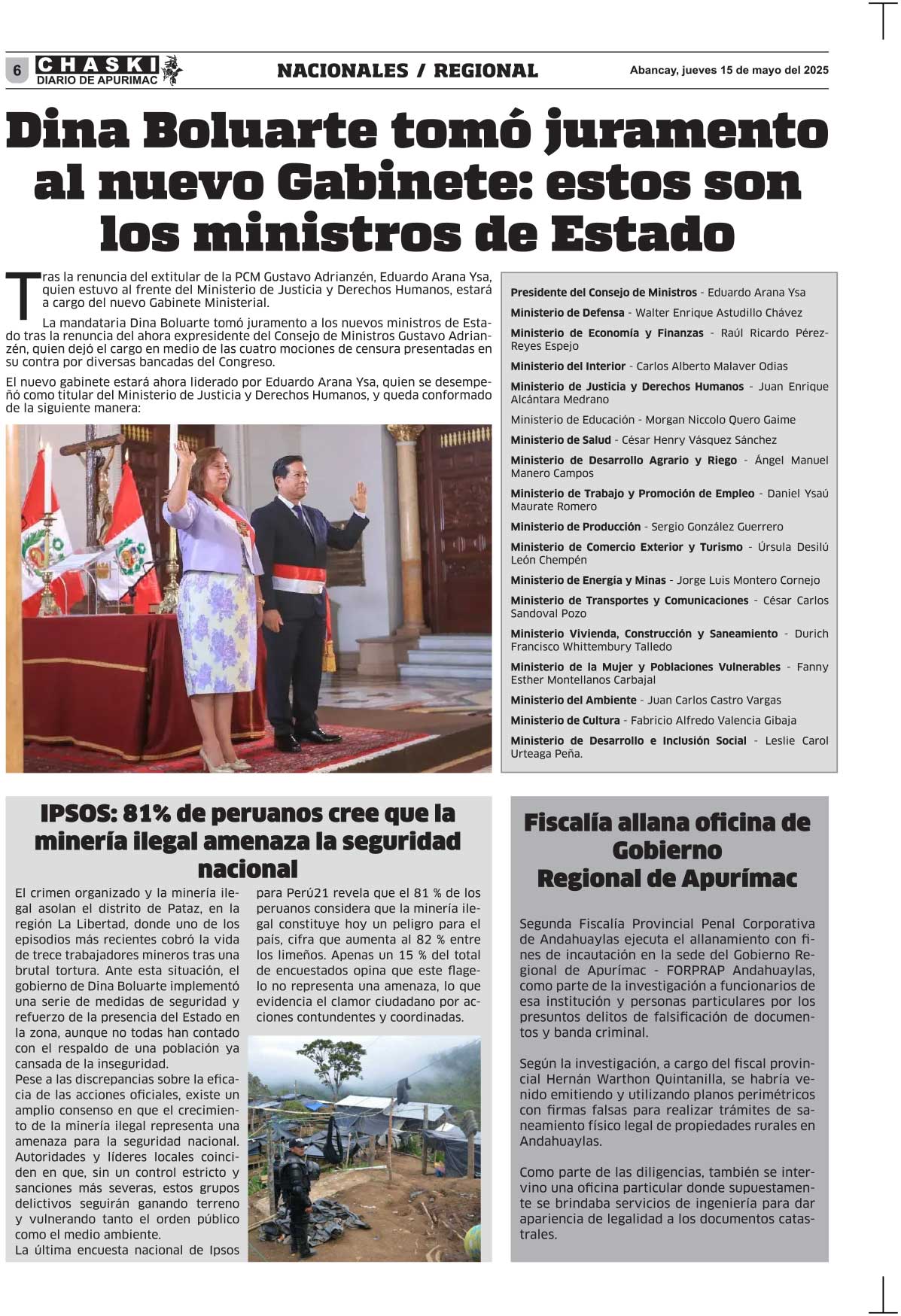 6 CHASKI DIARIO DE APURIMAC

NACIONALES / REGIONAL

Abancay, jueves 15 de mayo del 2025

Dina Boluarte tomó juramento al nuevo Gabinete: estos son los ministros de Estado

Tras la renuncia del extitular de la PCM Gustavo Adrianzén, Eduardo Arana Ysa, quien estuvo al frente del Ministerio de Justicia y Derechos Humanos, estará a cargo del nuevo Gabinete Ministerial.

La mandataria Dina Boluarte tomó juramento a los nuevos ministros de Estado tras la renuncia del ahora expresidente del Consejo de Ministros Gustavo Adrianzén, quien dejó el cargo en medio de las cuatro mociones de censura presentadas en su contra por diversas bancadas del Congreso.

El nuevo gabinete estará ahora liderado por Eduardo Arana Ysa, quien se desempeñó como titular del Ministerio de Justicia y Derechos Humanos, y queda conformado de la siguiente manera:

Presidente del Consejo de Ministros - Eduardo Arana Ysa

Ministerio de Defensa - Walter Enrique Astudillo Chávez

Ministerio de Economía y Finanzas - Raúl Ricardo Pérez-Reyes Espejo

Ministerio del Interior - Carlos Alberto Malaver Odias

Ministerio de Justicia y Derechos Humanos - Juan Enrique Alcántara Medrano

Ministerio de Educación - Morgan Niccolo Quero Gaime

Ministerio de Salud - César Henry Vásquez Sánchez

Ministerio de Desarrollo Agrario y Riego - Ángel Manuel Manero Campos

Ministerio de Trabajo y Promoción de Empleo - Daniel Ysaú Maurate Romero

Ministerio de Producción - Sergio González Guerrero

Ministerio de Comercio Exterior y Turismo - Úrsula Desilú León Chempén

Ministerio de Energía y Minas - Jorge Luis Montero Cornejo

Ministerio de Transportes y Comunicaciones - César Carlos Sandoval Pozo

Ministerio Vivienda, Construcción y Saneamiento - Durich Francisco Whittembury Talledo

Ministerio de la Mujer y Poblaciones Vulnerables - Fanny Esther Montellanos Carbajal

Ministerio del Ambiente - Juan Carlos Castro Vargas

Ministerio de Cultura - Fabricio Alfredo Valencia Gibaja

Ministerio de Desarrollo e Inclusión Social - Leslie Carol Urteaga Peña.

IPSOS: 81% de peruanos cree que la minería ilegal amenaza la seguridad nacional

El crimen organizado y la minería ilegal asolan el distrito de Pataz, en la región La Libertad, donde uno de los episodios más recientes cobró la vida de trece trabajadores mineros tras una brutal tortura. Ante esta situación, el gobierno de Dina Boluarte implementó una serie de medidas de seguridad y refuerzo de la presencia del Estado en la zona, aunque no todas han contado con el respaldo de una población ya cansada de la inseguridad.
Pese a las discrepancias sobre la eficacia de las acciones oficiales, existe un amplio consenso en que el crecimiento de la minería ilegal representa una amenaza para la seguridad nacional. Autoridades y líderes locales coinciden en que, sin un control estricto y sanciones más severas, estos grupos delictivos seguirán ganando terreno y vulnerando tanto el orden público como el medio ambiente.
La última encuesta nacional de Ipsos para Perú21 revela que el 81 % de los peruanos considera que la minería ilegal constituye hoy un peligro para el país, cifra que aumenta al 82 % entre los limeños. Apenas un 15 % del total de encuestados opina que este flagelo no representa una amenaza, lo que evidencia el clamor ciudadano por acciones contundentes y coordinadas.

Fiscalía allana oficina de Gobierno Regional de Apurímac

Segunda Fiscalía Provincial Penal Corporativa de Andahuaylas ejecuta el allanamiento con fines de incautación en la sede del Gobierno Regional de Apurímac - FORPRAP Andahuaylas, como parte de la investigación a funcionarios de esa institución y personas particulares por los presuntos delitos de falsificación de documentos y banda criminal.

Según la investigación, a cargo del fiscal provincial Hernán Warthon Quintanilla, se habría venido emitiendo y utilizando planos perimétricos con firmas falsas para realizar trámites de saneamiento físico legal de propiedades rurales en Andahuaylas.

Como parte de las diligencias, también se intervino una oficina particular donde supuestamente se brindaba servicios de ingeniería para dar apariencia de legalidad a los documentos catastrales.